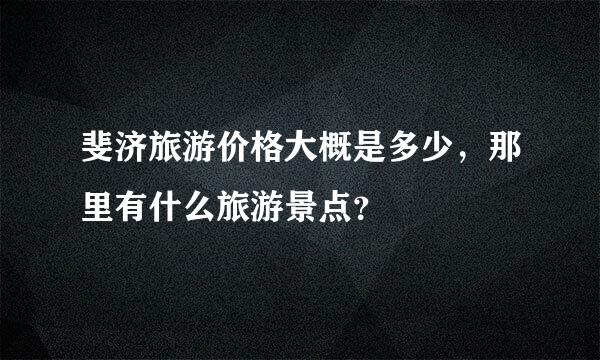 斐济旅游价格大概是多少，那里有什么旅游景点?